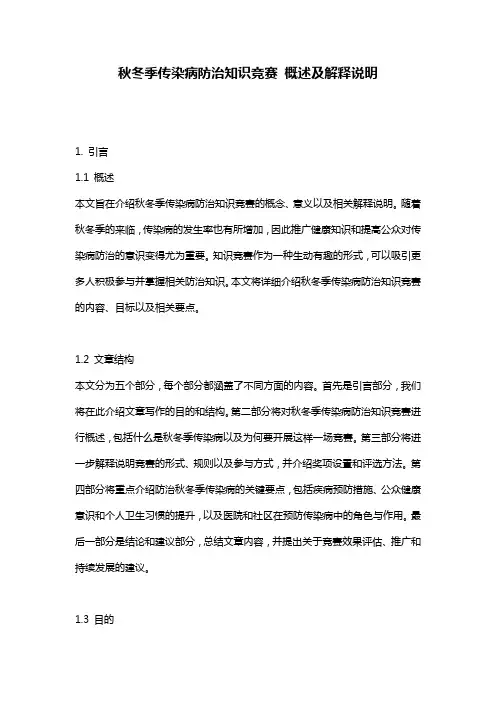 秋冬季传染病防治知识竞赛 概述及解释说明

1. 引言

1.1 概述

本文旨在介绍秋冬季传染病防治知识竞赛的概念、意义以及相关解释说明。随着秋冬季的来临，传染病的发生率也有所增加，因此推广健康知识和提高公众对传染病防治的意识变得尤为重要。知识竞赛作为一种生动有趣的形式，可以吸引更多人积极参与并掌握相关防治知识。本文将详细介绍秋冬季传染病防治知识竞赛的内容、目标以及相关要点。

1.2 文章结构

本文分为五个部分，每个部分都涵盖了不同方面的内容。首先是引言部分，我们将在此介绍文章写作的目的和结构。第二部分将对秋冬季传染病防治知识竞赛进行概述，包括什么是秋冬季传染病以及为何要开展这样一场竞赛。第三部分将进一步解释说明竞赛的形式、规则以及参与方式，并介绍奖项设置和评选方法。第四部分将重点介绍防治秋冬季传染病的关键要点，包括疾病预防措施、公众健康意识和个人卫生习惯的提升，以及医院和社区在预防传染病中的角色与作用。最后一部分是结论和建议部分，总结文章内容，并提出关于竞赛效果评估、推广和持续发展的建议。

1.3 目的